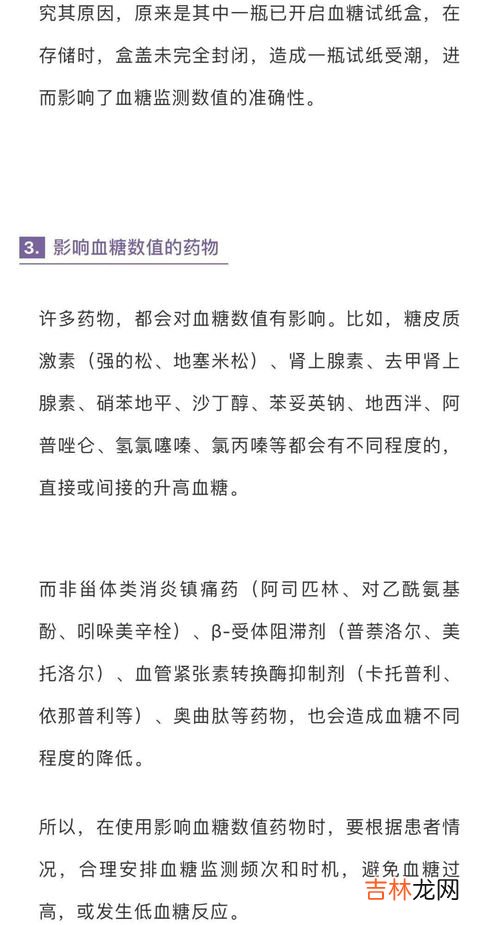 究其原因，原来是其中一瓶已开启血糖试纸盒，在存储时，盒盖未完全封闭，造成一瓶试纸受潮，进而影响了血糖监测数值的准确性。

3. 影响血糖数值的药物

许多药物，都会对血糖数值有影响。比如，糖皮质激素（强的松、地塞米松）、肾上腺素、去甲肾上腺素、硝苯地平、沙丁醇、苯妥英钠、地西泮、阿普唑仑、氢氯噻嗪、氯丙嗪等都会有不同程度的，直接或间接的升高血糖。

而非甾体类消炎镇痛药（阿司匹林、对乙酰氨基酚、吲哚美辛栓）、β-受体阻滞剂（普萘洛尔、美托洛尔）、血管紧张素转换酶抑制剂（卡托普利、依那普利等）、奥曲肽等药物，也会造成血糖不同程度的降低。

所以，在使用影响血糖数值药物时，要根据患者情况，合理安排血糖监测频次和时机，避免血糖过高，或发生低血糖反应。

吉林龙网